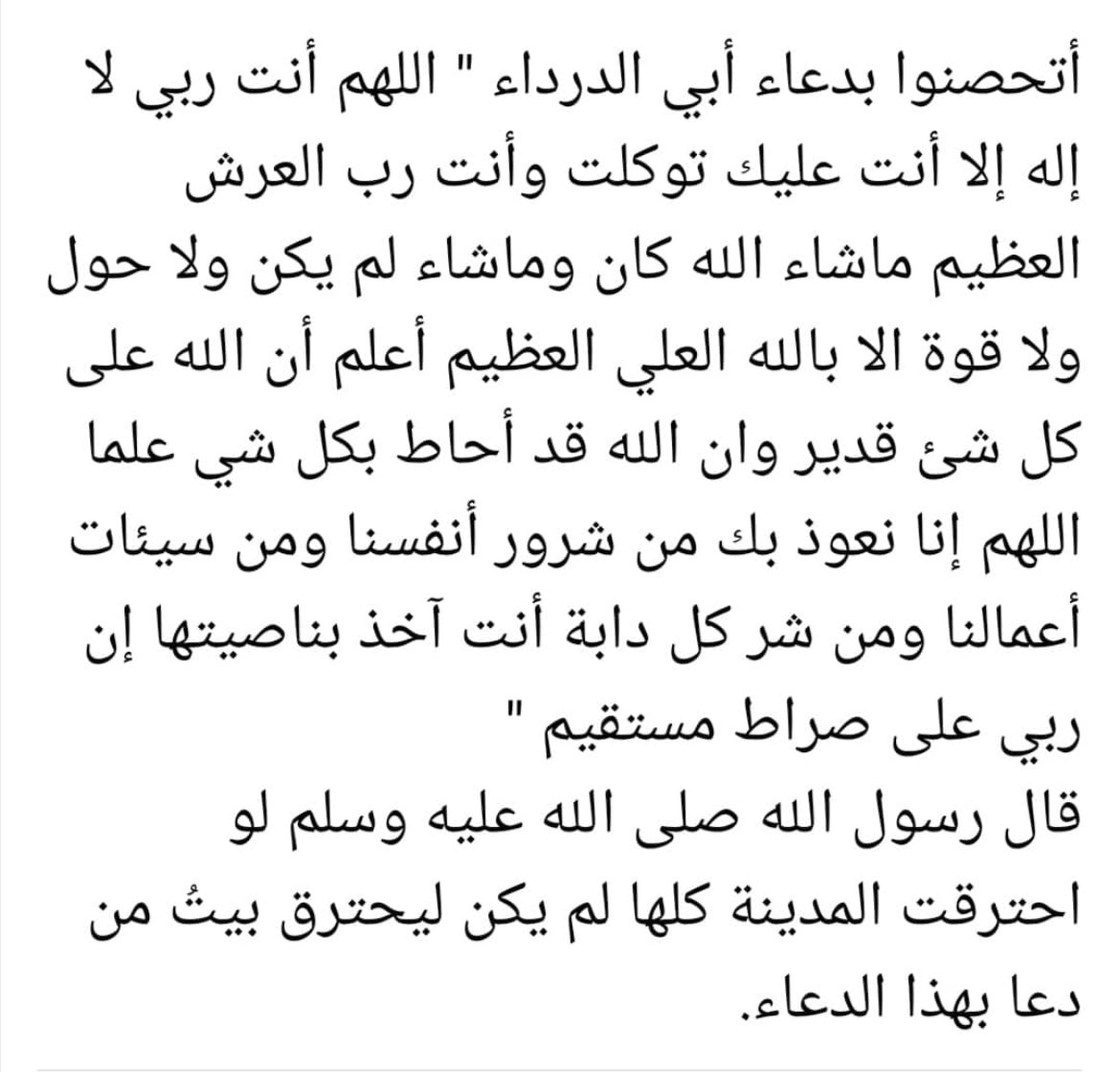 أتحصنوا بدعاء أبي الدرداء " اللهم أنت ربي لا إله إلا أنت عليك توكلت وأنت رب العرش العظيم ماشاء الله كان وماشاء لم يكن ولا حول ولا قوة الا بالله العلي العظيم أعلم أن الله على كل شئ قدير وان الله قد أحاط بكل شي علما اللهم إنا نعوذ بك من شرور أنفسنا ومن سيئات أعمالنا ومن شر كل دابة أنت آخذ بناصيتها إن ربي على صراط مستقيم "
قال رسول الله صلى الله عليه وسلم لو احترقت المدينة كلها لم يكن ليحترق بيتُ من دعا بهذا الدعاء.